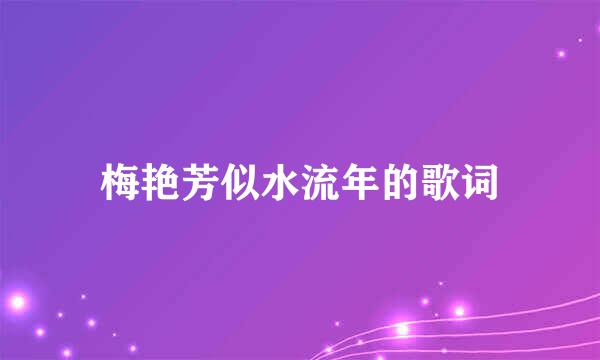 梅艳芳似水流年的歌词